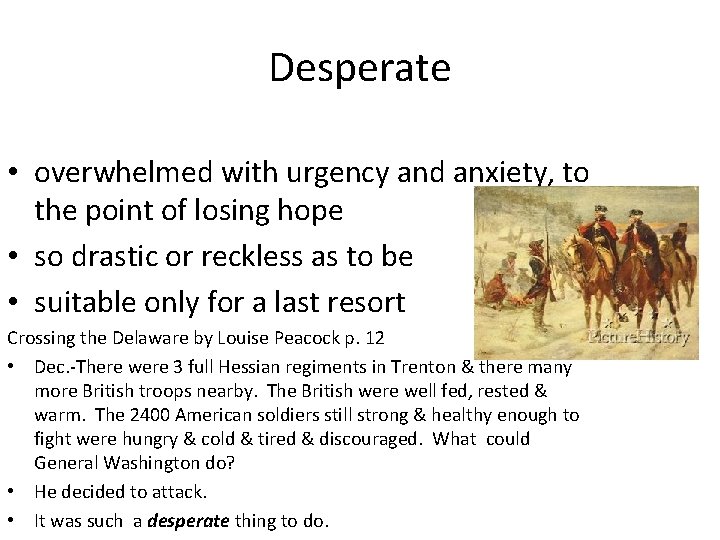 Desperate

• overwhelmed with urgency and anxiety, to the point of losing hope
• so drastic or reckless as to be
• suitable only for a last resort

Crossing the Delaware by Louise Peacock p. 12

• Dec.-There were 3 full Hessian regiments in Trenton & there many more British troops nearby. The British were well fed, rested & warm. The 2400 American soldiers still strong & healthy enough to fight were hungry & cold & tired & discouraged. What could General Washington do?
• He decided to attack.
• It was such a desperate thing to do.

PictureHistory